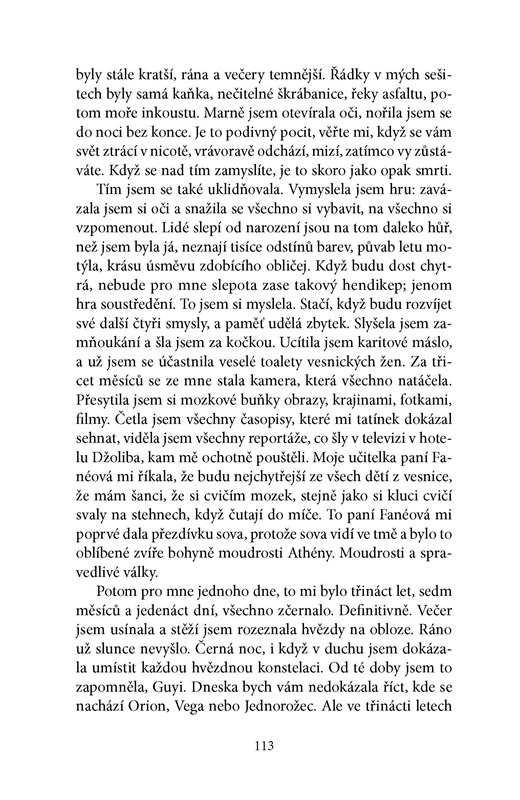 byly stále kratší, rána a večery temnější. Řádky v mých sešitech byly samá kaňka, nečitelné škrábanice, řeky asfaltu, potom moře inkoustu. Marně jsem otevírala oči, nořila jsem se do noci bez konce. Je to podivný pocit, věřte mi, když se vám svět ztrácí v nicotě, vrávoravě odchází, mizí, zatímco vy zůstáváte. Když se nad tím zamyslíte, je to skoro jako opak smrti.

Tím jsem se také uklidňovala. Vymyslela jsem hru: zavázala jsem si oči a snažila se všechno si vybavit, na všechno si vzpomenout. Lidé slepí od narození jsou na tom daleko hůř, než jsem byla já, neznají tisíce odstínů barev, půvab letu motýla, krásu úsměvu zdobícího obličej. Když budu dost chytrá, nebude pro mne slepota zase takový hendikep; jenom hra soustředění. To jsem si myslela. Stačí, když budu rozvíjet své další čtyři smysly, a paměť udělá zbytek. Slyšela jsem zamňoukání a šla jsem za kočkou. Ucítila jsem karitové máslo, a už jsem se účastnila veselé toalety vesnických žen. Za třicet měsíců se ze mne stala kamera, která všechno natáčela. Přesytila jsem si mozkové buňky obrazy, krajinami, fotkami, filmy. Četla jsem všechny časopisy, které mi tatínek dokázal sehnat, viděla jsem všechny reportáže, co šly v televizi v hotelu Džoliba, kam mě ochotně pouštěli. Moje učitelka paní Fanéová mi říkala, že budu nejchytřejší ze všech dětí z vesnice, že mám šanci, že si cvičím mozek, stejně jako si kluci cvičí svaly na stehnech, když čutají do míče. To paní Fanéová mi poprvé dala přezdívku sova, protože sova vidí ve tmě a bylo to oblíbené zvíře bohyně moudrosti Athény. Moudrosti a spravedlivé války.

Potom pro mne jednoho dne, to mi bylo třináct let, sedm měsíců a jedenáct dní, všechno zčernalo. Definitivně. Večer jsem usínala a stěží jsem rozeznala hvězdy na obloze. Ráno už slunce nevyšlo. Černá noc, i když v duchu jsem dokázala umístit každou hvězdnou konstelaci. Od té doby jsem to zapomněla, Guyi. Dneska bych vám nedokázala říct, kde se nachází Orion, Vega nebo Jednorožec. Ale ve třinácti letech

113